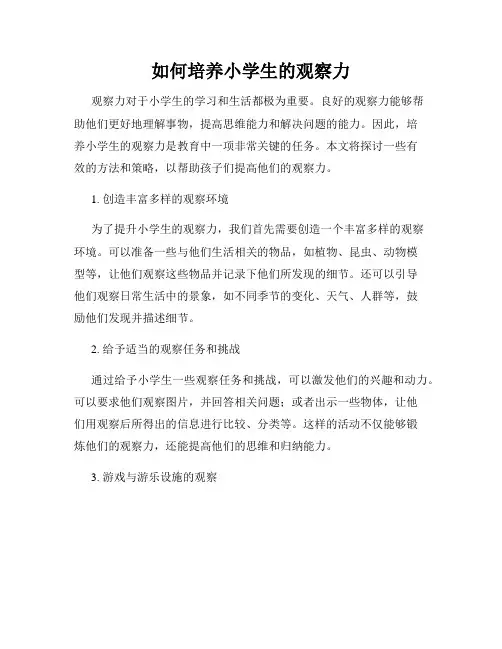 如何培养小学生的观察力

观察力对于小学生的学习和生活都极为重要。良好的观察力能够帮助他们更好地理解事物，提高思维能力和解决问题的能力。因此，培养小学生的观察力是教育中一项非常关键的任务。本文将探讨一些有效的方法和策略，以帮助孩子们提高他们的观察力。

1. 创造丰富多样的观察环境

为了提升小学生的观察力，我们首先需要创造一个丰富多样的观察环境。可以准备一些与他们生活相关的物品，如植物、昆虫、动物模型等，让他们观察这些物品并记录下他们所发现的细节。还可以引导他们观察日常生活中的景象，如不同季节的变化、天气、人群等，鼓励他们发现并描述细节。

2. 给予适当的观察任务和挑战

通过给予小学生一些观察任务和挑战，可以激发他们的兴趣和动力。可以要求他们观察图片，并回答相关问题；或者出示一些物体，让他们用观察后所得出的信息进行比较、分类等。这样的活动不仅能够锻炼他们的观察力，还能提高他们的思维和归纳能力。

3. 游戏与游乐设施的观察